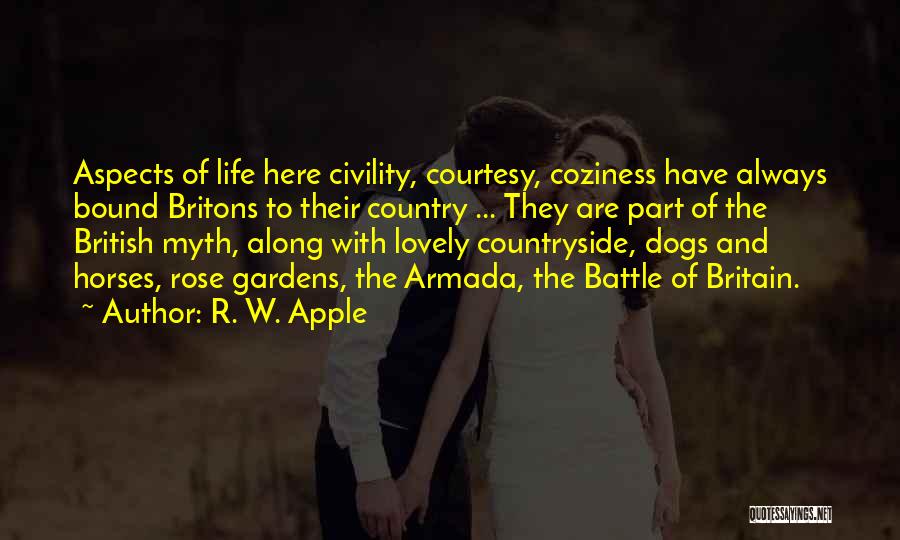 Aspects of life here civility, courtesy, coziness have always bound Britons to their country ... They are part of the British myth, along with lovely countryside, dogs and horses, rose gardens, the Armada, the Battle of Britain.
~ Author: R. W. Apple

QUOTESSAYINGS.NET